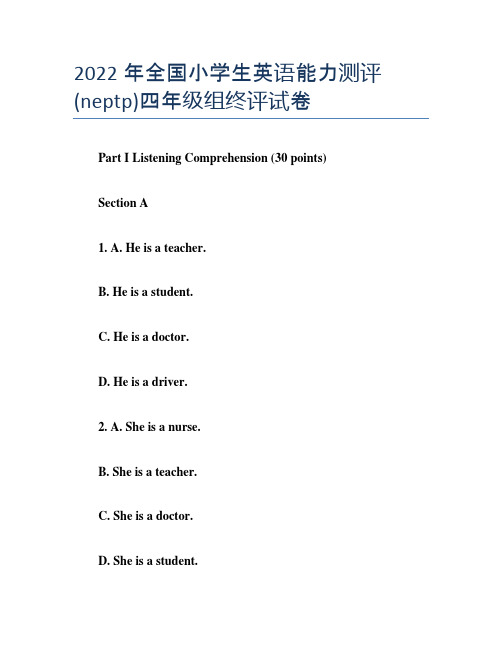 2022 年全国小学生英语能力测评(neptp)四年级组终评试卷

Part I Listening Comprehension (30 points)

Section A

1. A. He is a teacher.

B. He is a student.

C. He is a doctor.

D. He is a driver.

2. A. She is a nurse.

B. She is a teacher.

C. She is a doctor.

D. She is a student.